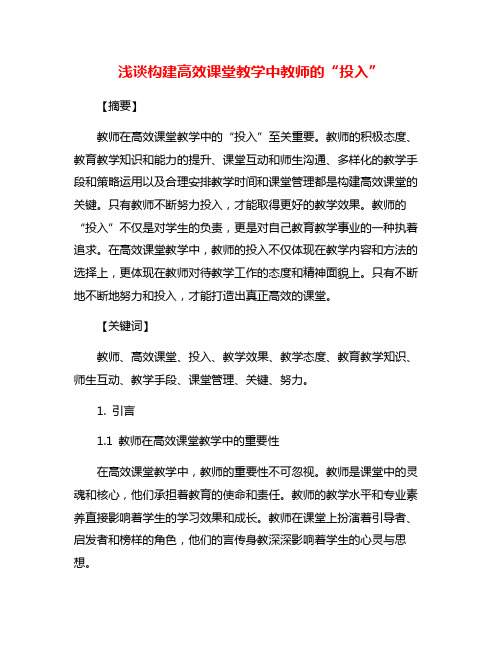 浅谈构建高效课堂教学中教师的“投入”

【摘要】

教师在高效课堂教学中的“投入”至关重要。教师的积极态度、教育教学知识和能力的提升、课堂互动和师生沟通、多样化的教学手段和策略运用以及合理安排教学时间和课堂管理都是构建高效课堂的关键。只有教师不断努力投入，才能取得更好的教学效果。教师的“投入”不仅是对学生的负责，更是对自己教育教学事业的一种执着追求。在高效课堂教学中，教师的投入不仅体现在教学内容和方法的选择上，更体现在教师对待教学工作的态度和精神面貌上。只有不断地不断地努力和投入，才能打造出真正高效的课堂。

【关键词】

教师、高效课堂、投入、教学效果、教学态度、教育教学知识、师生互动、教学手段、课堂管理、关键、努力。

1. 引言

1.1 教师在高效课堂教学中的重要性

在高效课堂教学中，教师的重要性不可忽视。教师是课堂中的灵魂和核心，他们承担着教育的使命和责任。教师的教学水平和专业素养直接影响着学生的学习效果和成长。教师在课堂上扮演着引导者、启发者和榜样的角色，他们的言传身教深深影响着学生的心灵与思想。